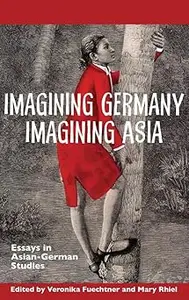 IMAGINING GERMANY
IMAGINING ASIA

Essays in Asian-German Studies

Edited by Veronika Fuechtner and Mary Rhiel